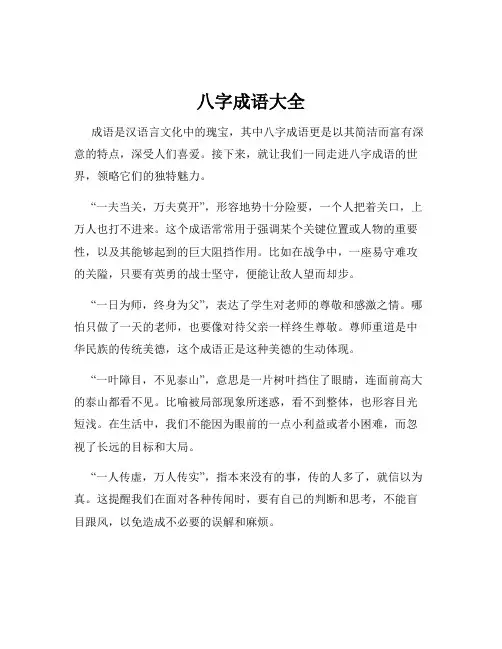 八字成语大全

成语是汉语言文化中的瑰宝，其中八字成语更是以其简洁而富有深意的特点，深受人们喜爱。接下来，就让我们一同走进八字成语的世界，领略它们的独特魅力。

“一夫当关，万夫莫开”，形容地势十分险要，一个人把着关口，上万人也打不进来。这个成语常常用于强调某个关键位置或人物的重要性，以及其能够起到的巨大阻挡作用。比如在战争中，一座易守难攻的关隘，只要有英勇的战士坚守，便能让敌人望而却步。

“一日为师，终身为父”，表达了学生对老师的尊敬和感激之情。哪怕只做了一天的老师，也要像对待父亲一样终生尊敬。尊师重道是中华民族的传统美德，这个成语正是这种美德的生动体现。

“一叶障目，不见泰山”，意思是一片树叶挡住了眼睛，连面前高大的泰山都看不见。比喻被局部现象所迷惑，看不到整体，也形容目光短浅。在生活中，我们不能因为眼前的一点小利益或者小困难，而忽视了长远的目标和大局。

“一人传虚，万人传实”，指本来没有的事，传的人多了，就信以为真。这提醒我们在面对各种传闻时，要有自己的判断和思考，不能盲目跟风，以免造成不必要的误解和麻烦。